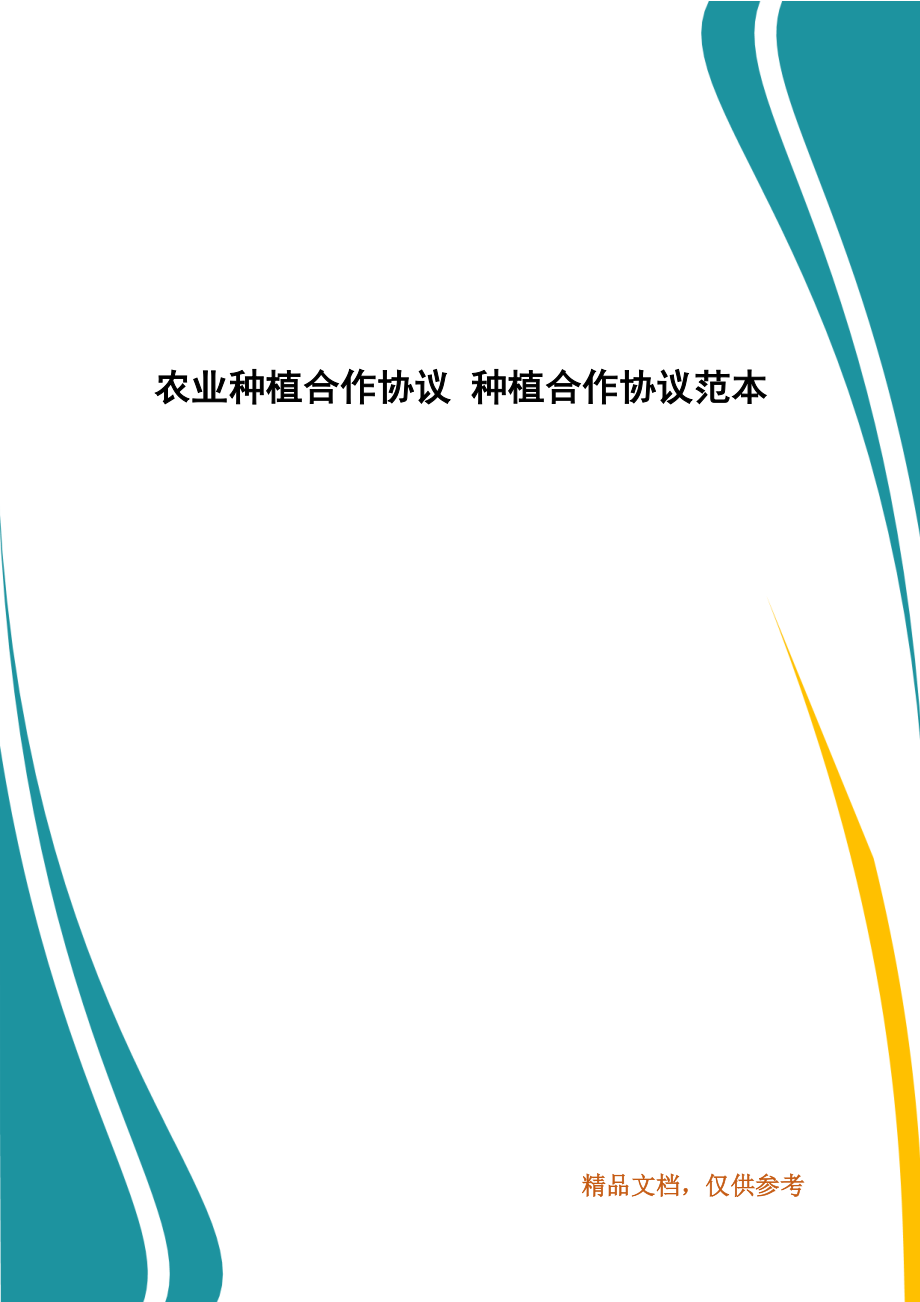 农业种植合作协议 种植合作协议范本

精品文档，仅供参考